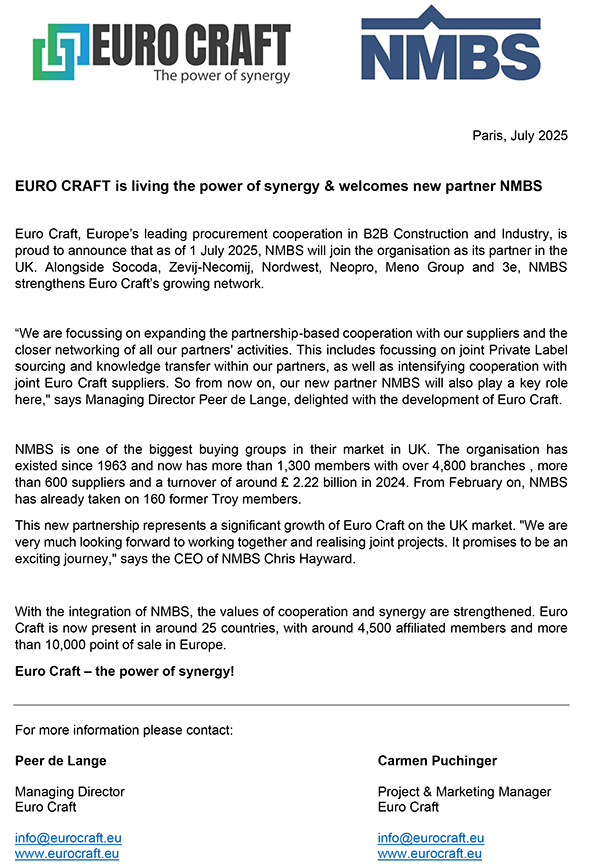 EURO CRAFT
The power of synergy

NMBS

Paris, July 2025

EURO CRAFT is living the power of synergy & welcomes new partner NMBS

Euro Craft, Europe's leading procurement cooperation in B2B Construction and Industry, is proud to announce that as of 1 July 2025, NMBS will join the organisation as its partner in the UK. Alongside Socoda, Zevij-Necomij, Nordwest, Neopro, Meno Group and 3e, NMBS strengthens Euro Craft's growing network.

"We are focussing on expanding the partnership-based cooperation with our suppliers and the closer networking of all our partners' activities. This includes focussing on joint Private Label sourcing and knowledge transfer within our partners, as well as intensifying cooperation with joint Euro Craft suppliers. So from now on, our new partner NMBS will also play a key role here," says Managing Director Peer de Lange, delighted with the development of Euro Craft.

NMBS is one of the biggest buying groups in their market in UK. The organisation has existed since 1963 and now has more than 1,300 members with over 4,800 branches , more than 600 suppliers and a turnover of around £ 2.22 billion in 2024. From February on, NMBS has already taken on 160 former Troy members.

This new partnership represents a significant growth of Euro Craft on the UK market. "We are very much looking forward to working together and realising joint projects. It promises to be an exciting journey," says the CEO of NMBS Chris Hayward.

With the integration of NMBS, the values of cooperation and synergy are strengthened. Euro Craft is now present in around 25 countries, with around 4,500 affiliated members and more than 10,000 point of sale in Europe.

Euro Craft – the power of synergy!

For more information please contact:

Peer de Lange

Managing Director
Euro Craft

info@eurocraft.eu
www.eurocraft.eu

Carmen Puchinger

Project & Marketing Manager
Euro Craft

info@eurocraft.eu
www.eurocraft.eu